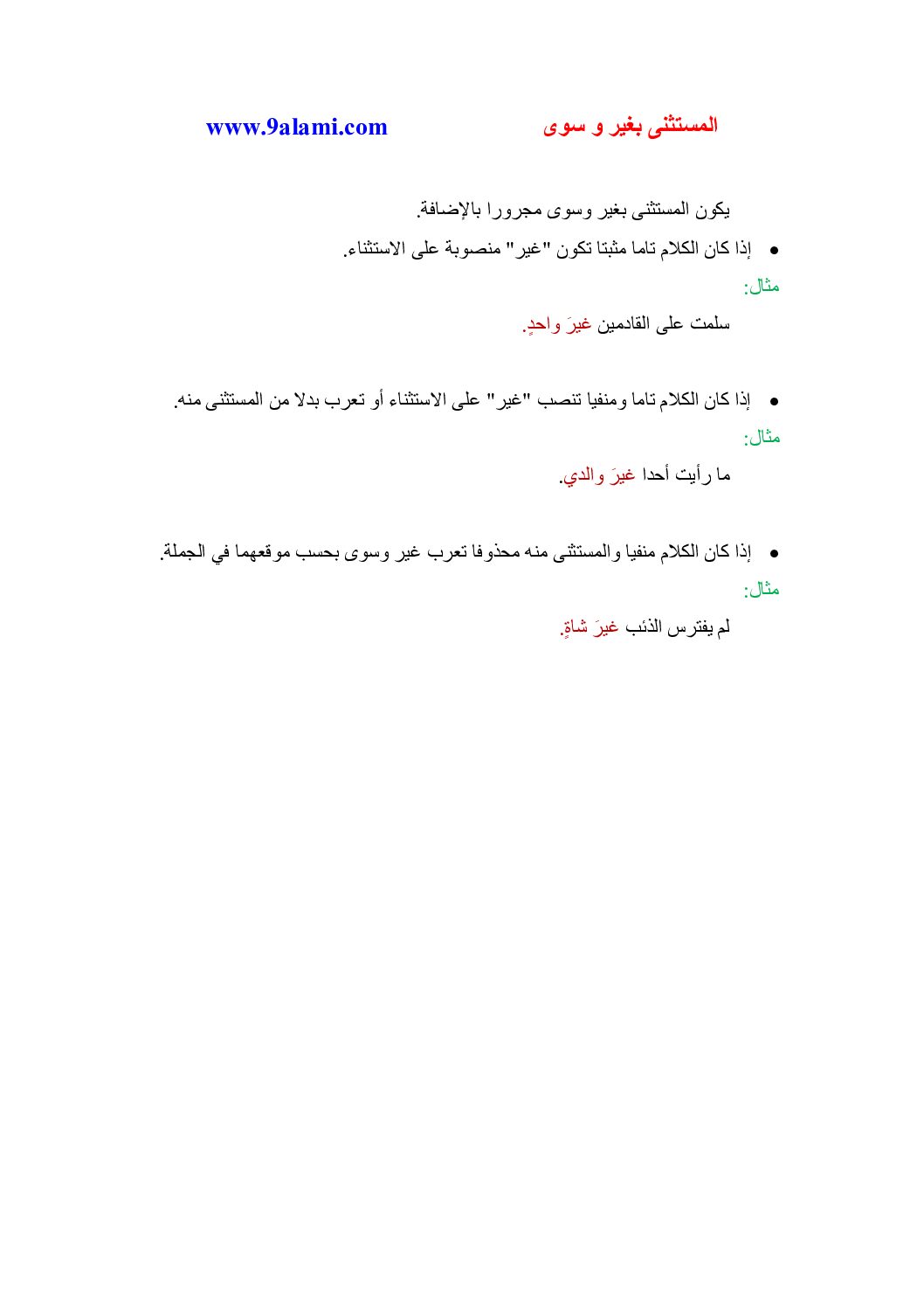 المستثنى بغير و سوى

www.9alami.com

يكون المستثنى بغير وسوى مجرورا بالإضافة.

• إذا كان الكلام تاما مثبتا تكون "غير" منصوبة على الاستثناء.

مثال:

سلمت على القادمين غيرَ واحدٍ.

• إذا كان الكلام تاما ومنفيا تنصب "غير" على الاستثناء أو تعرب بدلا من المستثنى منه.

مثال:

ما رأيت أحدا غيرَ والدي.

• إذا كان الكلام منفيا والمستثنى منه محذوفا تعرب غير وسوى بحسب موقعهما في الجملة.

مثال:

لم يفترس الذئب غيرَ شاةٍ.